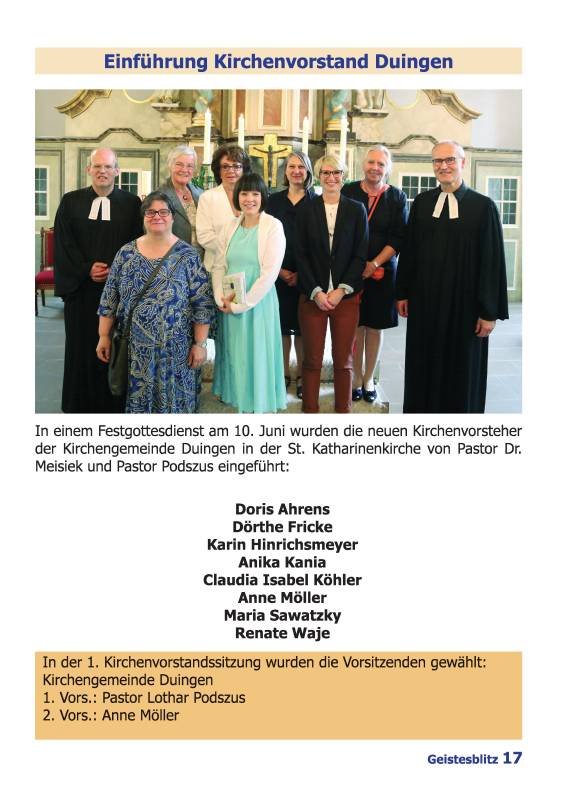 Einführung Kirchenvorstand Duingen

In einem Festgottesdienst am 10. Juni wurden die neuen Kirchenvorsteher der Kirchengemeinde Duingen in der St. Katharinenkirche von Pastor Dr. Meisiek und Pastor Podszus eingeführt:

Doris Ahrens
Dörthe Fricke
Karin Hinrichsmeyer
Anika Kania
Claudia Isabel Köhler
Anne Möller
Maria Sawatzky
Renate Waje

In der 1. Kirchenvorstandssitzung wurden die Vorsitzenden gewählt:
Kirchengemeinde Duingen
1. Vors.: Pastor Lothar Podszus
2. Vors.: Anne Möller

Geistesblitz 17